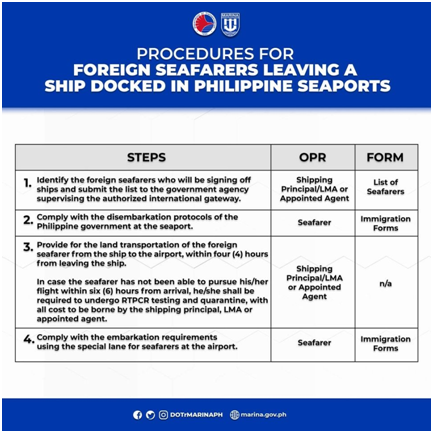 PROCEDURES FOR
FOREIGN SEAFARERS LEAVING A SHIP DOCKED IN PHILIPPINE SEAPORTS

| STEPS | OPR | FORM |
|---|---|---|
| 1. Identify the foreign seafarers who will be signing off ships and submit the list to the government agency supervising the authorized international gateway. | Shipping Principal/LMA or Appointed Agent | List of Seafarers |
| 2. Comply with the disembarkation protocols of the Philippine government at the seaport. | Seafarer | Immigration Forms |
| 3. Provide for the land transportation of the foreign seafarer from the ship to the airport, within four (4) hours from leaving the ship. In case the seafarer has not been able to pursue his/her flight within six (6) hours from arrival, he/she shall be required to undergo RTPCR testing and quarantine, with all cost to be borne by the shipping principal, LMA or appointed agent. | Shipping Principal/LMA or Appointed Agent | n/a |
| 4. Comply with the embarkation requirements using the special lane for seafarers at the airport. | Seafarer | Immigration Forms |

DOTrMARINAPH marina.gov.ph